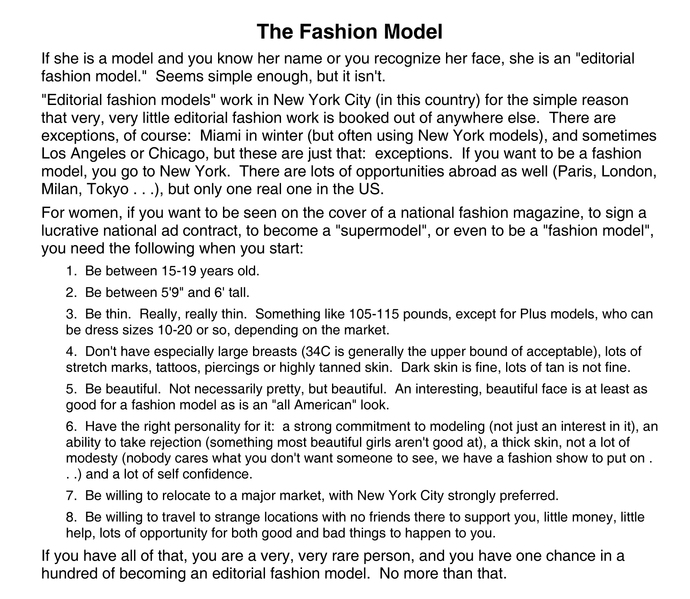 The Fashion Model

If she is a model and you know her name or you recognize her face, she is an "editorial fashion model." Seems simple enough, but it isn't.

"Editorial fashion models" work in New York City (in this country) for the simple reason that very, very little editorial fashion work is booked out of anywhere else. There are exceptions, of course: Miami in winter (but often using New York models), and sometimes Los Angeles or Chicago, but these are just that: exceptions. If you want to be a fashion model, you go to New York. There are lots of opportunities abroad as well (Paris, London, Milan, Tokyo . . .), but only one real one in the US.

For women, if you want to be seen on the cover of a national fashion magazine, to sign a lucrative national ad contract, to become a "supermodel", or even to be a "fashion model", you need the following when you start:

1. Be between 15-19 years old.

2. Be between 5'9" and 6' tall.

3. Be thin. Really, really thin. Something like 105-115 pounds, except for Plus models, who can be dress sizes 10-20 or so, depending on the market.

4. Don't have especially large breasts (34C is generally the upper bound of acceptable), lots of stretch marks, tattoos, piercings or highly tanned skin. Dark skin is fine, lots of tan is not fine.

5. Be beautiful. Not necessarily pretty, but beautiful. An interesting, beautiful face is at least as good for a fashion model as is an "all American" look.

6. Have the right personality for it: a strong commitment to modeling (not just an interest in it), an ability to take rejection (something most beautiful girls aren't good at), a thick skin, not a lot of modesty (nobody cares what you don't want someone to see, we have a fashion show to put on . . .) and a lot of self confidence.

7. Be willing to relocate to a major market, with New York City strongly preferred.

8. Be willing to travel to strange locations with no friends there to support you, little money, little help, lots of opportunity for both good and bad things to happen to you.

If you have all of that, you are a very, very rare person, and you have one chance in a hundred of becoming an editorial fashion model. No more than that.